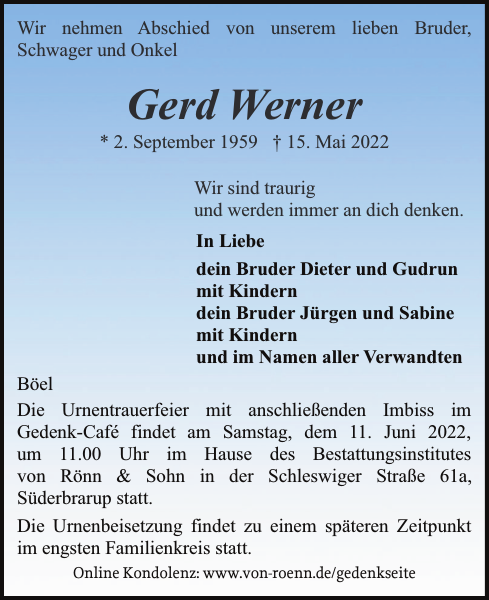 Wir nehmen Abschied von unserem lieben Bruder, Schwager und Onkel

Gerd Werner

* 2. September 1959 † 15. Mai 2022

Wir sind traurig
und werden immer an dich denken.

In Liebe

dein Bruder Dieter und Gudrun
mit Kindern
dein Bruder Jürgen und Sabine
mit Kindern
und im Namen aller Verwandten

Böel

Die Urnentrauerfeier mit anschließenden Imbiss im Gedenk-Café findet am Samstag, dem 11. Juni 2022, um 11.00 Uhr im Hause des Bestattungsinstitutes von Rönn & Sohn in der Schleswiger Straße 61a, Süderbrarup statt.

Die Urnenbeisetzung findet zu einem späteren Zeitpunkt im engsten Familienkreis statt.

Online Kondolenz: www.von-roenn.de/gedenkseite